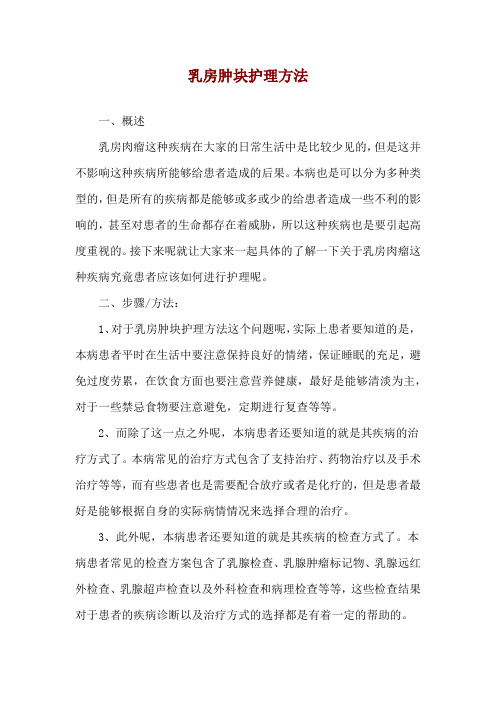 乳房肿块护理方法

一、概述

乳房肉瘤这种疾病在大家的日常生活中是比较少见的，但是这并不影响这种疾病所能够给患者造成的后果。本病也是可以分为多种类型的，但是所有的疾病都是能够或多或少的给患者造成一些不利的影响的，甚至对患者的生命都存在着威胁，所以这种疾病也是要引起高度重视的。接下来呢就让大家来一起具体的了解一下关于乳房肉瘤这种疾病究竟患者应该如何进行护理呢。

二、步骤/方法：

1、对于乳房肿块护理方法这个问题呢，实际上患者要知道的是，本病患者平时在生活中要注意保持良好的情绪，保证睡眠的充足，避免过度劳累，在饮食方面也要注意营养健康，最好是能够清淡为主，对于一些禁忌食物要注意避免，定期进行复查等等。

2、而除了这一点之外呢，本病患者还要知道的就是其疾病的治疗方式了。本病常见的治疗方式包含了支持治疗、药物治疗以及手术治疗等等，而有些患者也是需要配合放疗或者是化疗的，但是患者最好是能够根据自身的实际病情情况来选择合理的治疗。

3、此外呢，本病患者还要知道的就是其疾病的检查方式了。本病患者常见的检查方案包含了乳腺检查、乳腺肿瘤标记物、乳腺远红外检查、乳腺超声检查以及外科检查和病理检查等等，这些检查结果对于患者的疾病诊断以及治疗方式的选择都是有着一定的帮助的。